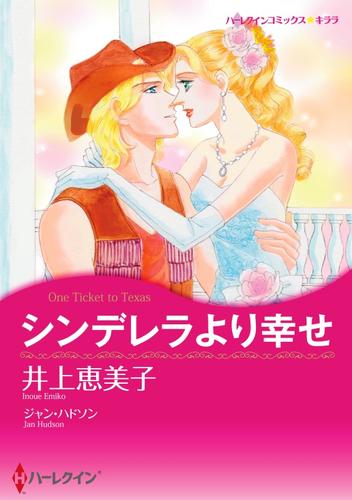 ハーレクインコミックス★キララ

One Ticket to Texas

シンデレラより幸せ

井上恵美子
Inoue Emiko

ジャン・ハドソン
Jan Hudson

H ハーレクイン